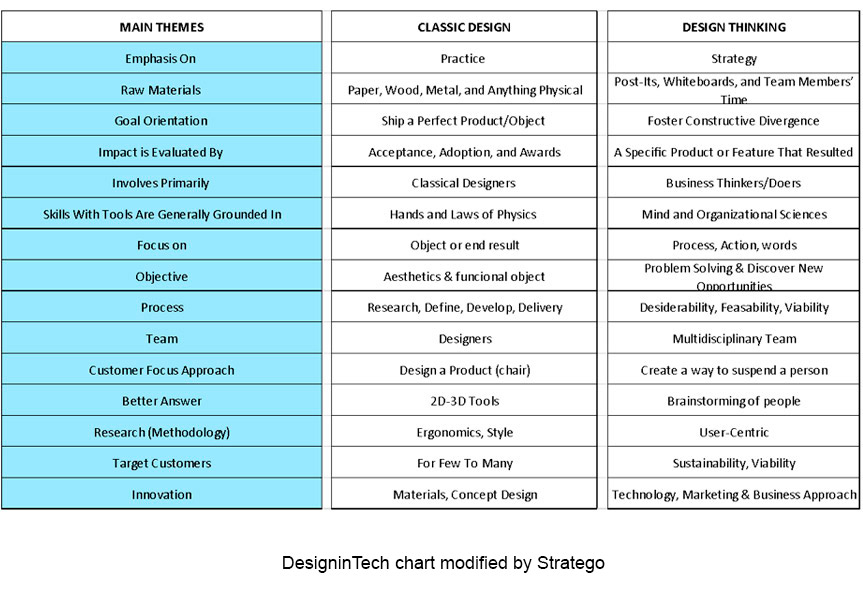 | MAIN THEMES | CLASSIC DESIGN | DESIGN THINKING |
|---|---|---|
| Emphasis On | Practice | Strategy |
| Raw Materials | Paper, Wood, Metal, and Anything Physical | Post-Its, Whiteboards, and Team Members' Time |
| Goal Orientation | Ship a Perfect Product/Object | Foster Constructive Divergence |
| Impact is Evaluated By | Acceptance, Adoption, and Awards | A Specific Product or Feature That Resulted |
| Involves Primarily | Classical Designers | Business Thinkers/Doers |
| Skills With Tools Are Generally Grounded In | Hands and Laws of Physics | Mind and Organizational Sciences |
| Focus on | Object or end result | Process, Action, words |
| Objective | Aesthetics & funcional object | Problem Solving & Discover New Opportunities |
| Process | Research, Define, Develop, Delivery | Desiderability, Feasability, Viability |
| Team | Designers | Multidisciplinary Team |
| Customer Focus Approach | Design a Product (chair) | Create a way to suspend a person |
| Better Answer | 2D-3D Tools | Brainstorming of people |
| Research (Methodology) | Ergonomics, Style | User-Centric |
| Target Customers | For Few To Many | Sustainability, Viability |
| Innovation | Materials, Concept Design | Technology, Marketing & Business Approach |

DesigninTech chart modified by Stratego